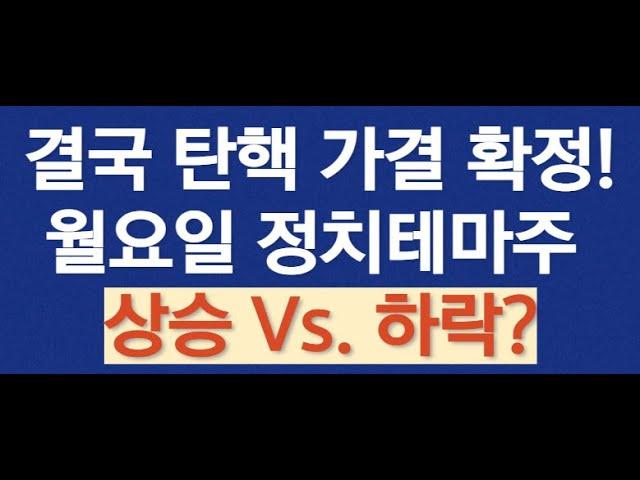 결국 탄핵 가결 확정!
월요일 정치테마주
상승 Vs. 하락?